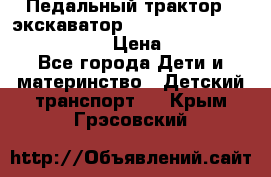 Педальный трактор экскаватор

Цена

Все города Дети и материнство Детский транспорт Крым Грэсовский

http://Объявлений.сайт